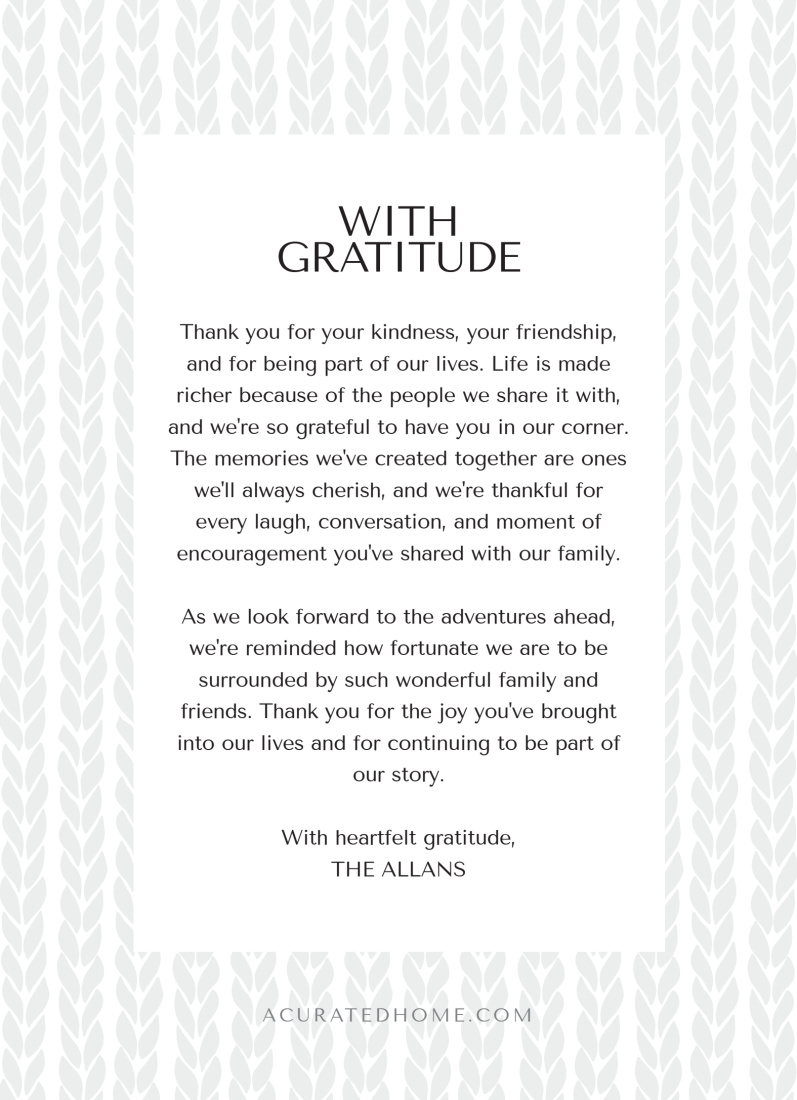 WITH GRATITUDE

Thank you for your kindness, your friendship, and for being part of our lives. Life is made richer because of the people we share it with, and we're so grateful to have you in our corner. The memories we've created together are ones we'll always cherish, and we're thankful for every laugh, conversation, and moment of encouragement you've shared with our family.

As we look forward to the adventures ahead, we're reminded how fortunate we are to be surrounded by such wonderful family and friends. Thank you for the joy you've brought into our lives and for continuing to be part of our story.

With heartfelt gratitude,
THE ALLANS

ACURATEDHOME.COM